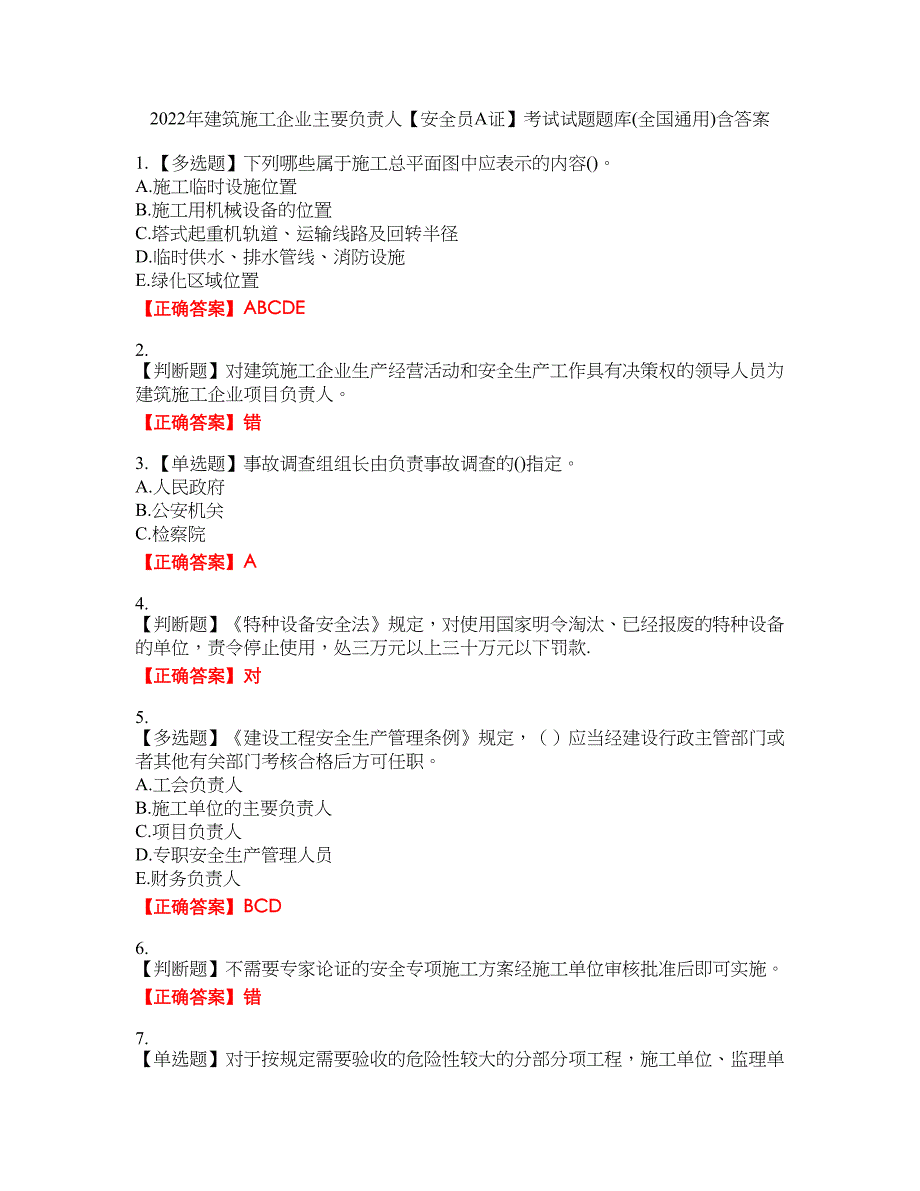 2022年建筑施工企业主要负责人【安全员A证】考试试题题库(全国通用)含答案

1.【多选题】下列哪些属于施工总平面图中应表示的内容()。
A.施工临时设施位置
B.施工用机械设备的位置
C.塔式起重机轨道、运输线路及回转半径
D.临时供水、排水管线、消防设施
E.绿化区域位置

【正确答案】ABCDE

2.
【判断题】对建筑施工企业生产经营活动和安全生产工作具有决策权的领导人员为建筑施工企业项目负责人。

【正确答案】错

3.【单选题】事故调查组组长由负责事故调查的()指定。
A.人民政府
B.公安机关
C.检察院

【正确答案】A

4.
【判断题】《特种设备安全法》规定，对使用国家明令淘汰、已经报废的特种设备的单位，责令停止使用，处三万元以上三十万元以下罚款.

【正确答案】对

5.
【多选题】《建设工程安全生产管理条例》规定，（）应当经建设行政主管部门或者其他有关部门考核合格后方可任职。
A.工会负责人
B.施工单位的主要负责人
C.项目负责人
D.专职安全生产管理人员
E.财务负责人

【正确答案】BCD

6.
【判断题】不需要专家论证的安全专项施工方案经施工单位审核批准后即可实施。

【正确答案】错

7.
【单选题】对于按规定需要验收的危险性较大的分部分项工程，施工单位、监理单